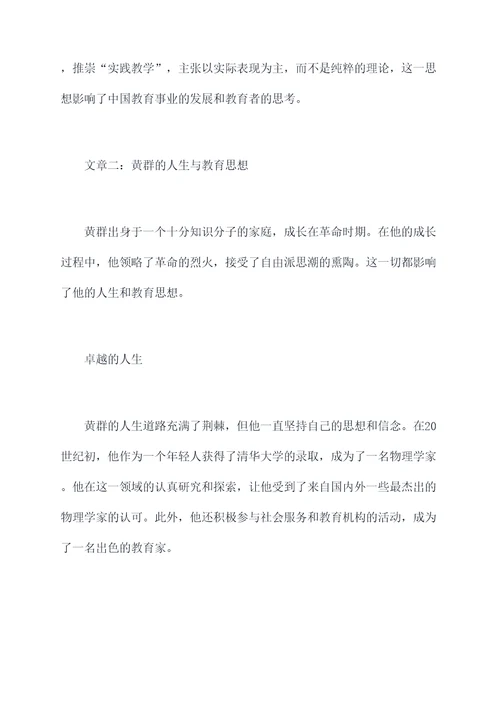 ，推崇“实践教学”，主张以实际表现为主，而不是纯粹的理论，这一思想影响了中国教育事业的发展和教育者的思考。

文章二：黄群的人生与教育思想

黄群出身于一个十分知识分子的家庭，成长在革命时期。在他的成长过程中，他领略了革命的烈火，接受了自由派思潮的熏陶。这一切都影响了他的人生和教育思想。

卓越的人生

黄群的人生道路充满了荆棘，但他一直坚持自己的思想和信念。在20世纪初，他作为一个年轻人获得了清华大学的录取，成为了一名物理学家。他在这一领域的认真研究和探索，让他受到了来自国内外一些最杰出的物理学家的认可。此外，他还积极参与社会服务和教育机构的活动，成为了一名出色的教育家。